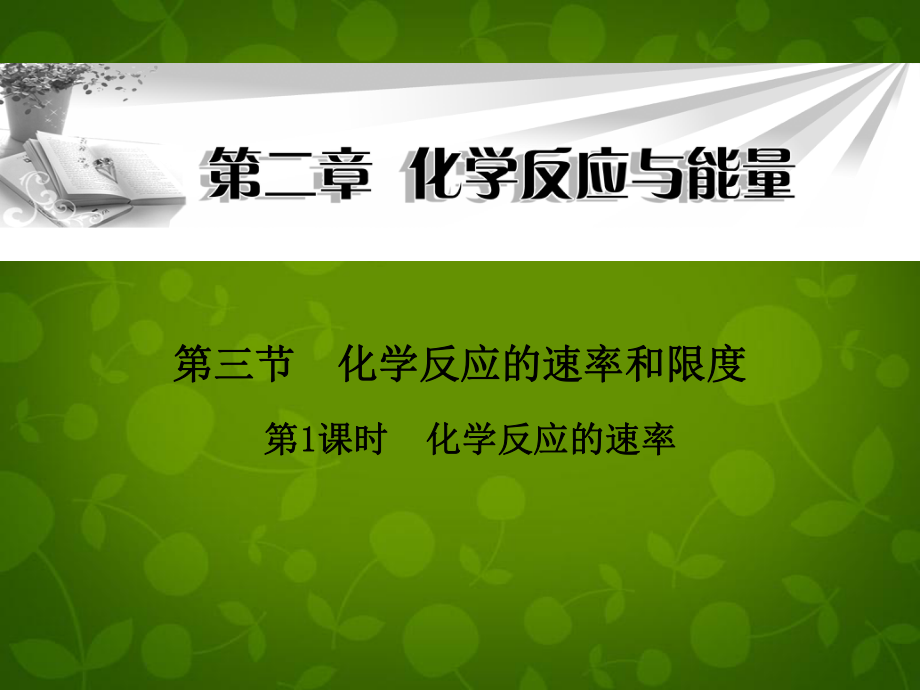 第二章　化学反应与能量

第三节　化学反应的速率和限度

第1课时　化学反应的速率